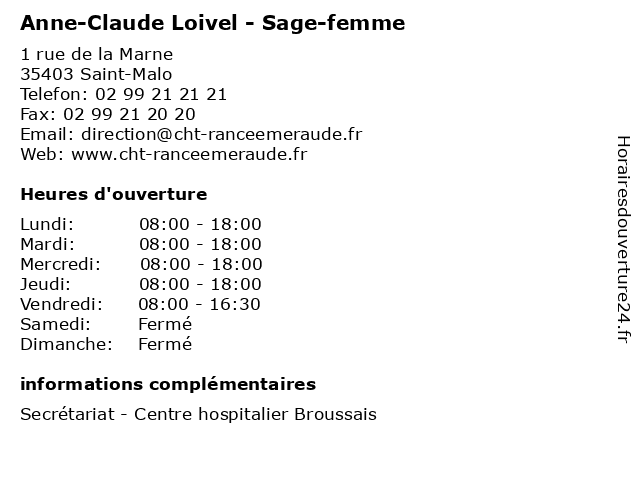 Anne-Claude Loivel - Sage-femme

1 rue de la Marne
35403 Saint-Malo
Telefon: 02 99 21 21 21
Fax: 02 99 21 20 20
Email: direction@cht-ranceemeraude.fr
Web: www.cht-ranceemeraude.fr

Heures d'ouverture

| | |
|---|---|
| Lundi: | 08:00 - 18:00 |
| Mardi: | 08:00 - 18:00 |
| Mercredi: | 08:00 - 18:00 |
| Jeudi: | 08:00 - 18:00 |
| Vendredi: | 08:00 - 16:30 |
| Samedi: | Fermé |
| Dimanche: | Fermé |

informations complémentaires

Secrétariat - Centre hospitalier Broussais

Horairesdouverture24.fr